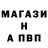 МАГАЗИ
Н
А ПВП